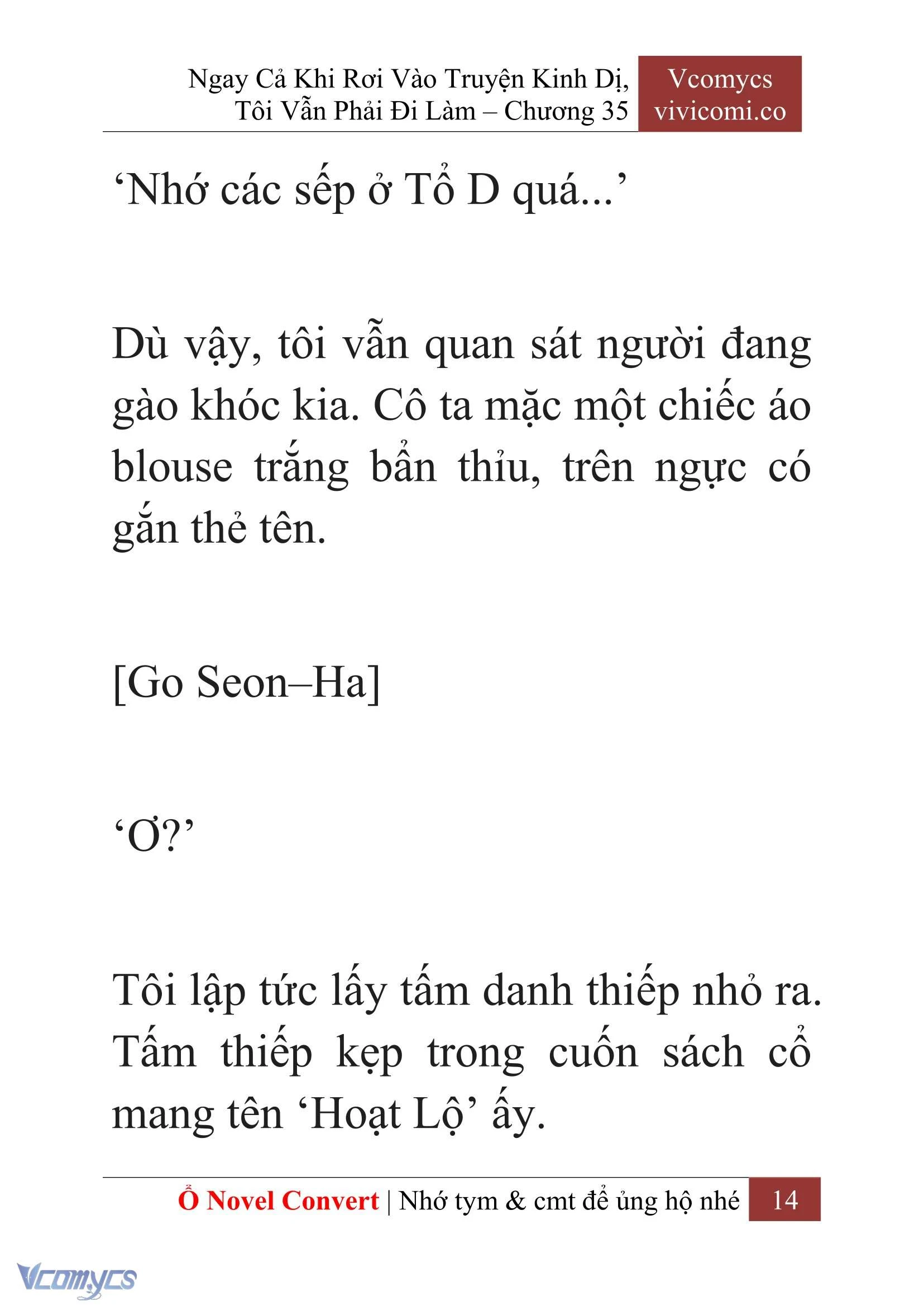 Ngay Cả Khi Rơi Vào Truyện Kinh Dị, Tôi Vẫn Phải Đi Làm – Chương 35

Vcomycs
vivicomi.co

‘Nhớ các sếp ở Tổ D quá...’

Dù vậy, tôi vẫn quan sát người đang gào khóc kia. Cô ta mặc một chiếc áo blouse trắng bẩn thỉu, trên ngực có gắn thẻ tên.

[Go Seon–Ha]

‘Ơ?’

Tôi lập tức lấy tấm danh thiếp nhỏ ra. Tấm thiếp kẹp trong cuốn sách cổ mang tên ‘Hoạt Lộ’ ấy.

Ổ Novel Convert | Nhớ tym & cmt để ủng hộ nhé 14

Vcomycs